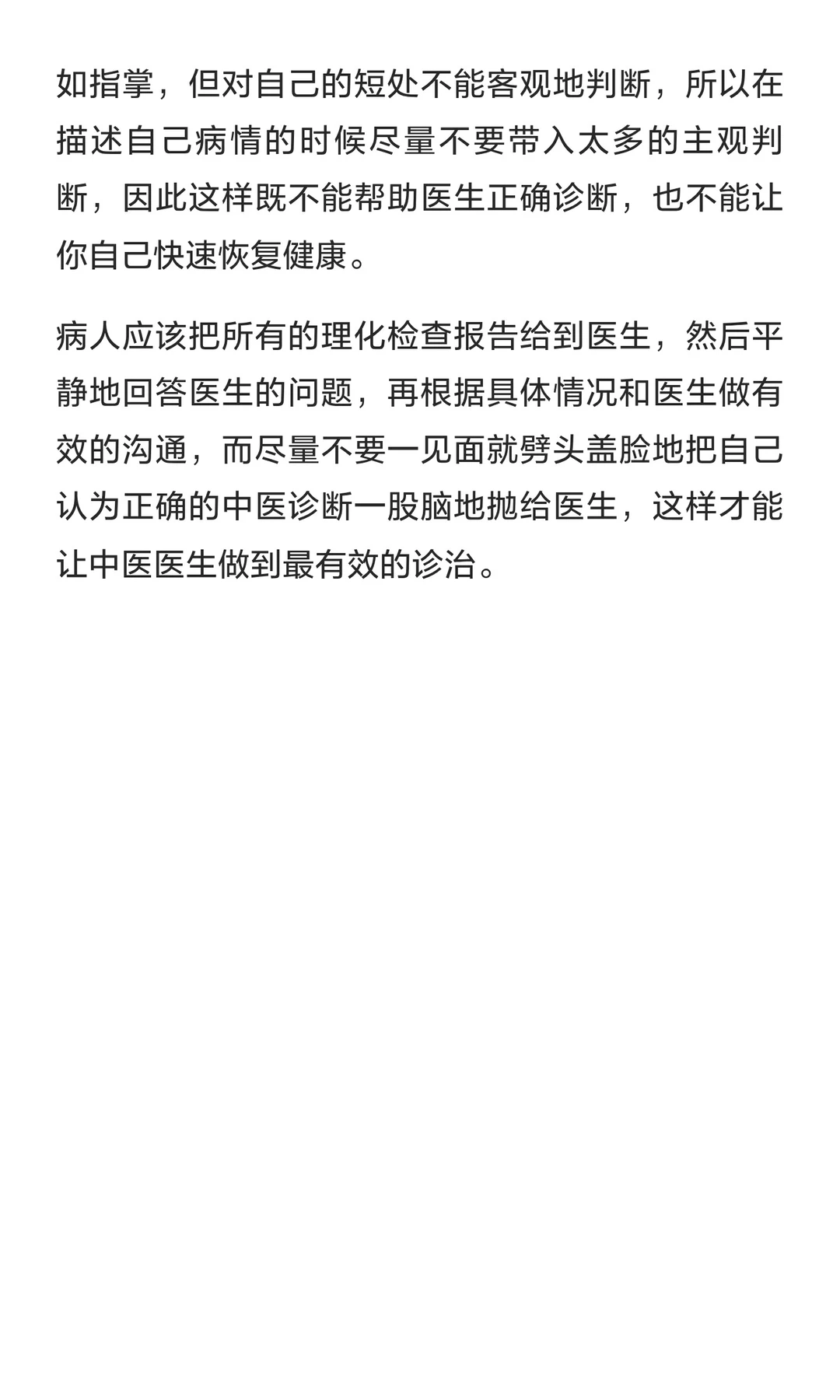 如指掌，但对自己的短处不能客观地判断，所以在描述自己病情的时候尽量不要带入太多的主观判断，因此这样既不能帮助医生正确诊断，也不能让你自己快速恢复健康。

病人应该把所有的理化检查报告给到医生，然后平静地回答医生的问题，再根据具体情况和医生做有效的沟通，而尽量不要一见面就劈头盖脸地把自己认为正确的中医诊断一股脑地抛给医生，这样才能让中医医生做到最有效的诊治。